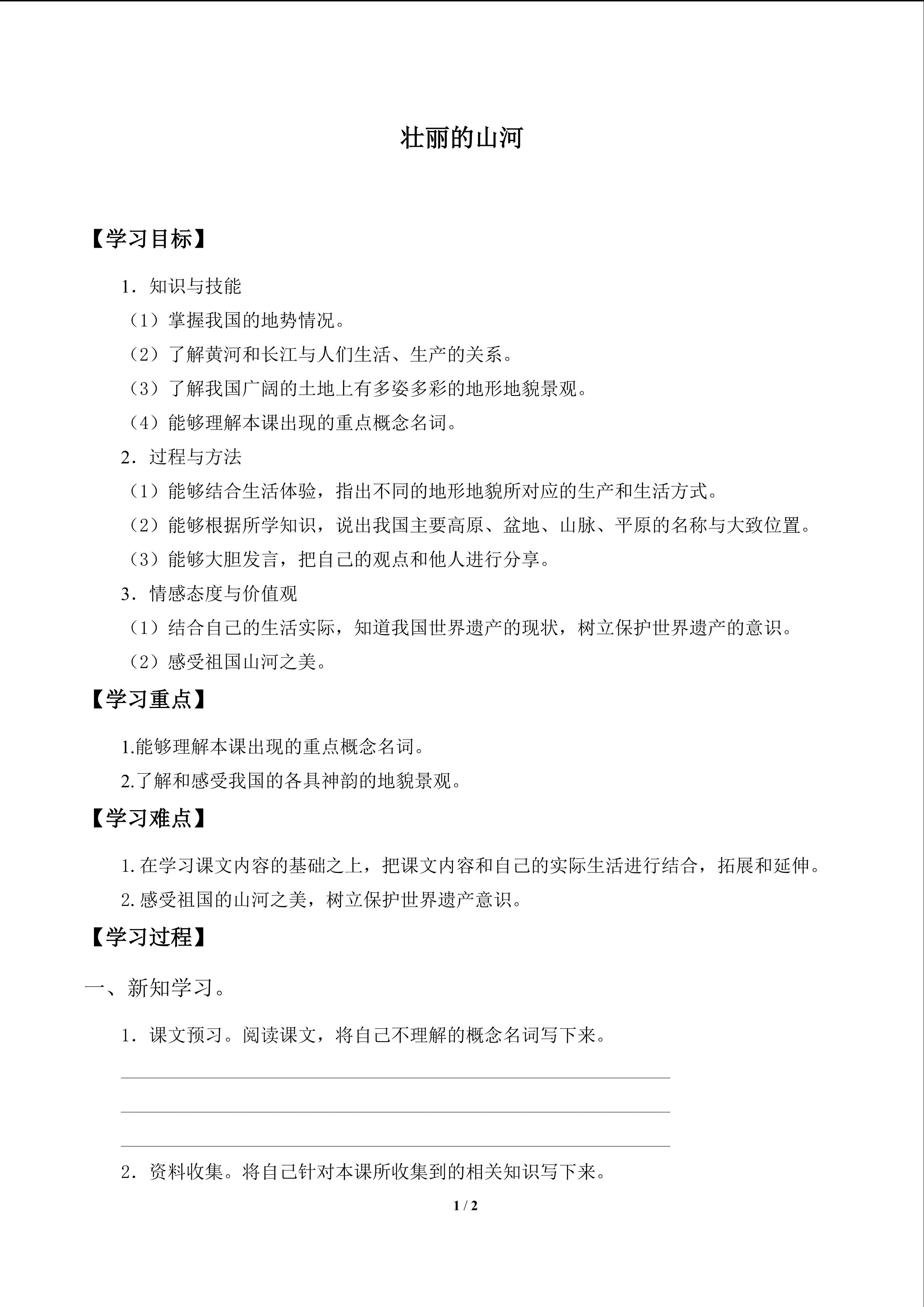 壮丽的山河

【学习目标】

1.知识与技能

（1）掌握我国的地势情况。

（2）了解黄河和长江与人们生活、生产的关系。

（3）了解我国广阔的土地上有多姿多彩的地形地貌景观。

（4）能够理解本课出现的重点概念名词。

2.过程与方法

（1）能够结合生活体验，指出不同的地形地貌所对应的生产和生活方式。

（2）能够根据所学知识，说出我国主要高原、盆地、山脉、平原的名称与大致位置。

（3）能够大胆发言，把自己的观点和他人进行分享。

3.情感态度与价值观

（1）结合自己的生活实际，知道我国世界遗产的现状，树立保护世界遗产的意识。

（2）感受祖国山河之美。

【学习重点】

1.能够理解本课出现的重点概念名词。

2.了解和感受我国的各具神韵的地貌景观。

【学习难点】

1.在学习课文内容的基础之上，把课文内容和自己的实际生活进行结合，拓展和延伸。

2.感受祖国的山河之美，树立保护世界遗产意识。

【学习过程】

一、新知学习。

1.课文预习。阅读课文，将自己不理解的概念名词写下来。

____

____

____

2.资料收集。将自己针对本课所收集到的相关知识写下来。

1 / 2